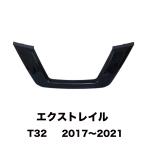 エクストレイル

T32　2017~2021